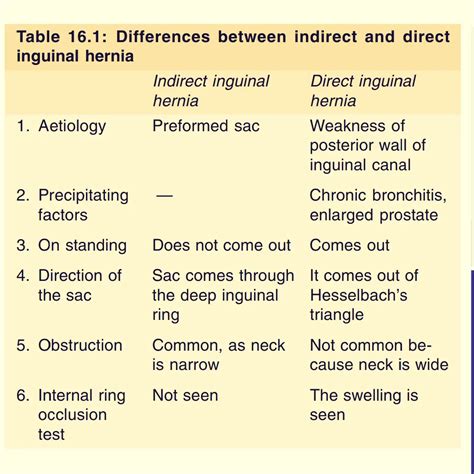 Table 16.1: Differences between indirect and direct inguinal hernia

| | Indirect inguinal hernia | Direct inguinal hernia |
|---|---|---|
| 1. Aetiology | Preformed sac | Weakness of posterior wall of inguinal canal |
| 2. Precipitating factors | — | Chronic bronchitis, enlarged prostate |
| 3. On standing | Does not come out | Comes out |
| 4. Direction of the sac | Sac comes through the deep inguinal ring | It comes out of Hesselbach's triangle |
| 5. Obstruction | Common, as neck is narrow | Not common because neck is wide |
| 6. Internal ring occlusion test | Not seen | The swelling is seen |